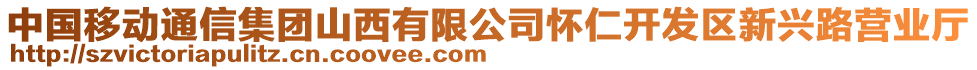 中国移动通信集团山西有限公司怀仁开发区新兴路营业厅
http://szvictoriapulitz.cn.coovee.com